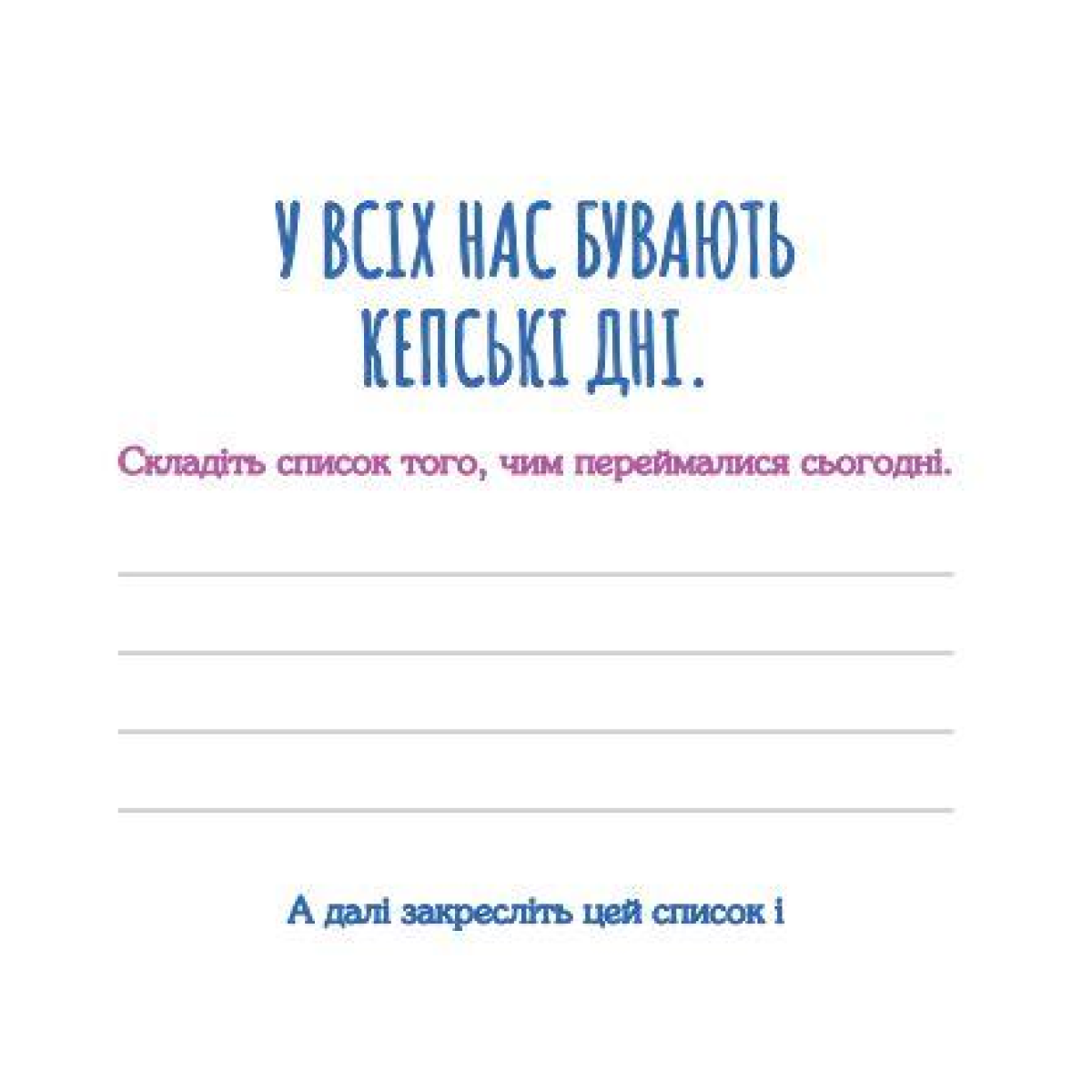 У ВСІХ НАС БУВАЮТЬ КЕПСЬКІ ДНІ.

Складіть список того, чим переймалися сьогодні.

____
____
____
____

А далі закресліть цей список і